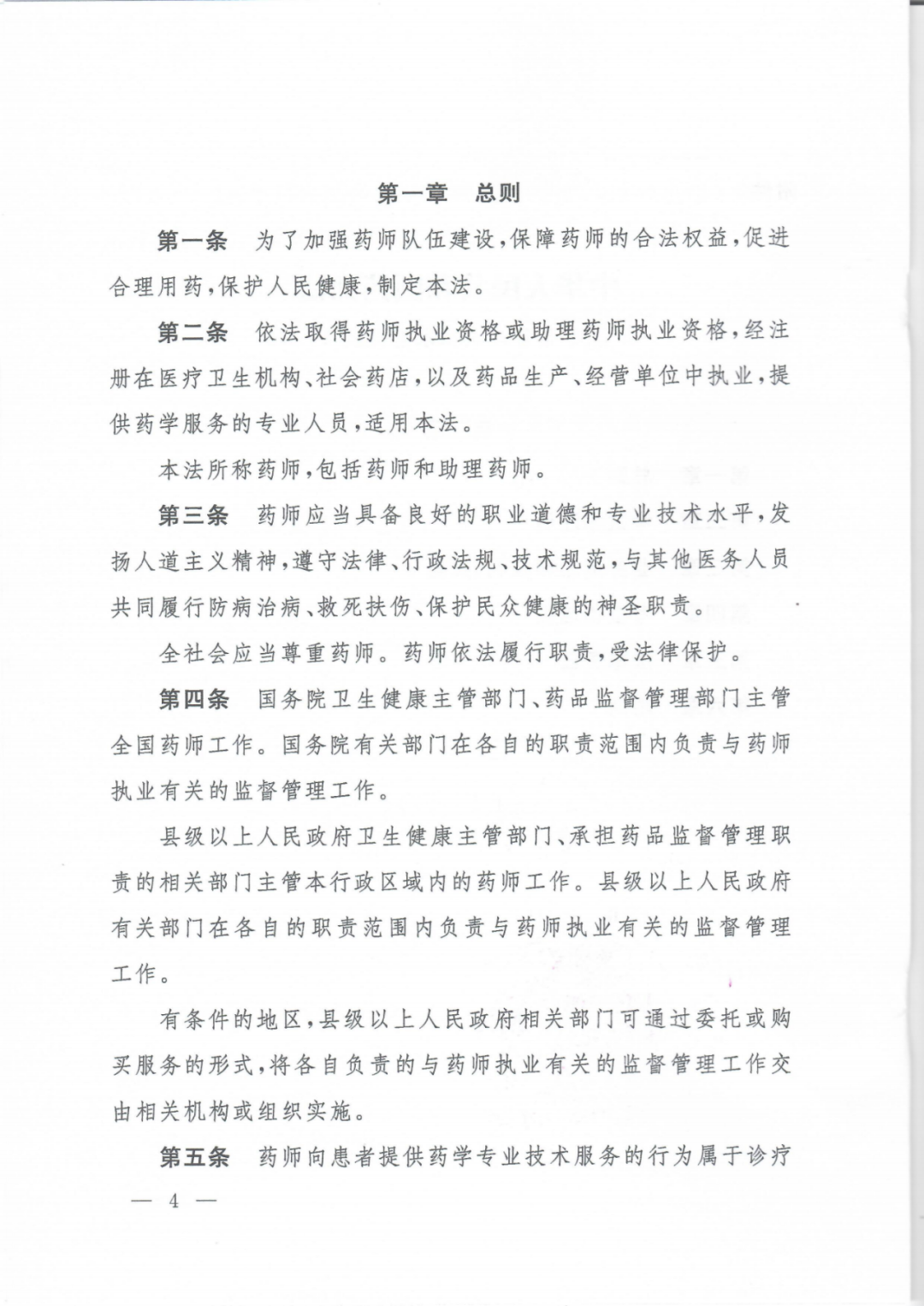 第一章　总则

第一条　为了加强药师队伍建设，保障药师的合法权益，促进合理用药，保护人民健康，制定本法。

第二条　依法取得药师执业资格或助理药师执业资格，经注册在医疗卫生机构、社会药店，以及药品生产、经营单位中执业，提供药学服务的专业人员，适用本法。

本法所称药师，包括药师和助理药师。

第三条　药师应当具备良好的职业道德和专业技术水平，发扬人道主义精神，遵守法律、行政法规、技术规范，与其他医务人员共同履行防病治病、救死扶伤、保护民众健康的神圣职责。

全社会应当尊重药师。药师依法履行职责，受法律保护。

第四条　国务院卫生健康主管部门、药品监督管理部门主管全国药师工作。国务院有关部门在各自的职责范围内负责与药师执业有关的监督管理工作。

县级以上人民政府卫生健康主管部门、承担药品监督管理职责的相关部门主管本行政区域内的药师工作。县级以上人民政府有关部门在各自的职责范围内负责与药师执业有关的监督管理工作。

有条件的地区，县级以上人民政府相关部门可通过委托或购买服务的形式，将各自负责的与药师执业有关的监督管理工作交由相关机构或组织实施。

第五条　药师向患者提供药学专业技术服务的行为属于诊疗

— 4 —